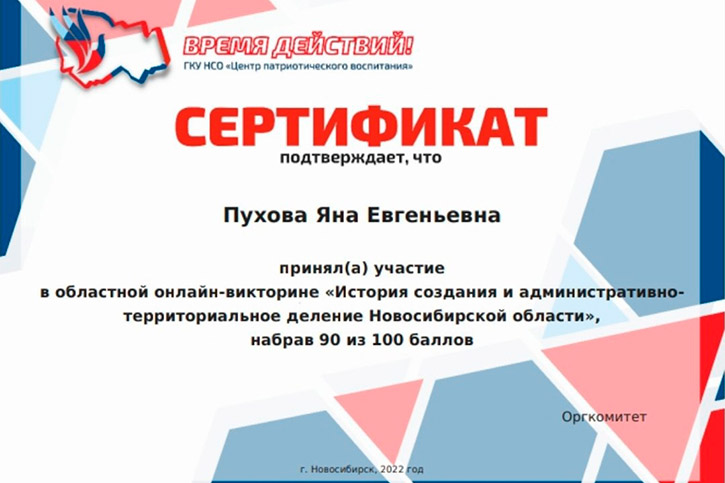 ВРЕМЯ ДЕЙСТВИЙ!
ГКУ НСО «Центр патриотического воспитания»

СЕРТИФИКАТ
подтверждает, что

Пухова Яна Евгеньевна

принял(а) участие
в областной онлайн-викторине «История создания и административно-территориальное деление Новосибирской области»,
набрав 90 из 100 баллов

Оргкомитет

г. Новосибирск, 2022 год